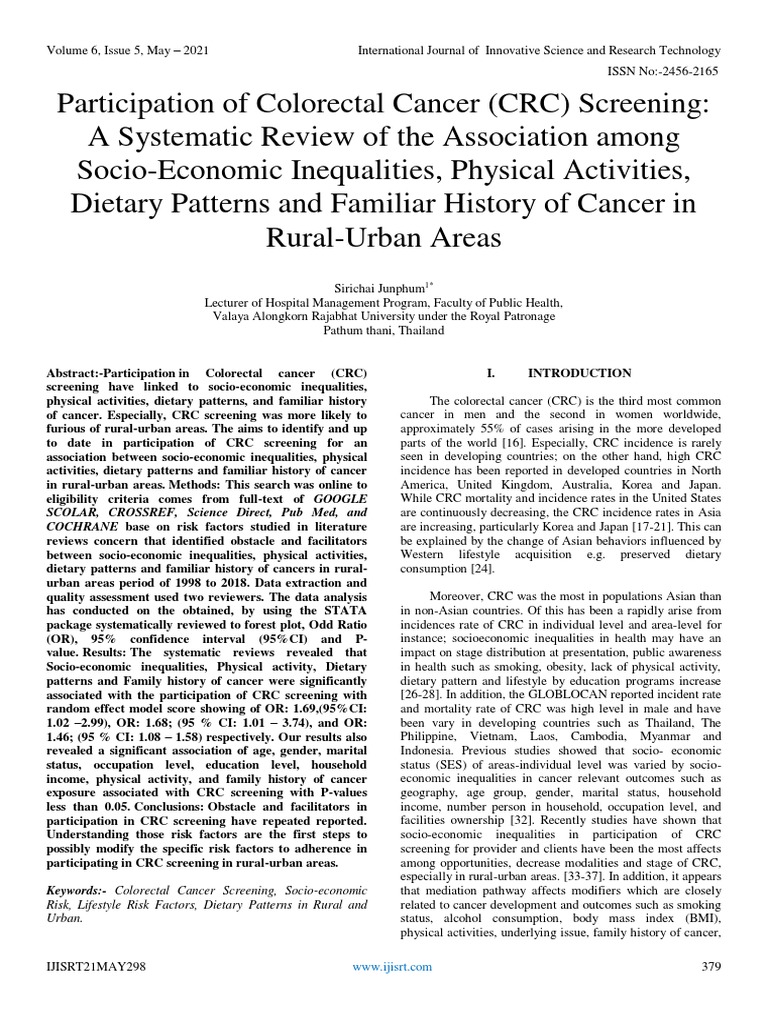 Volume 6, Issue 5, May – 2021

International Journal of Innovative Science and Research Technology

ISSN No:-2456-2165

Participation of Colorectal Cancer (CRC) Screening: A Systematic Review of the Association among Socio-Economic Inequalities, Physical Activities, Dietary Patterns and Familiar History of Cancer in Rural-Urban Areas

Sirichai Junphum$^{1*}$
Lecturer of Hospital Management Program, Faculty of Public Health, Valaya Alongkorn Rajabhat University under the Royal Patronage
Pathum thani, Thailand

Abstract:-Participation in Colorectal cancer (CRC) screening have linked to socio-economic inequalities, physical activities, dietary patterns, and familiar history of cancer. Especially, CRC screening was more likely to furious of rural-urban areas. The aims to identify and up to date in participation of CRC screening for an association between socio-economic inequalities, physical activities, dietary patterns and familiar history of cancer in rural-urban areas. Methods: This search was online to eligibility criteria comes from full-text of GOOGLE SCOLAR, CROSSREF, Science Direct, Pub Med, and COCHRANE base on risk factors studied in literature reviews concern that identified obstacle and facilitators between socio-economic inequalities, physical activities, dietary patterns and familiar history of cancers in rural-urban areas period of 1998 to 2018. Data extraction and quality assessment used two reviewers. The data analysis has conducted on the obtained, by using the STATA package systematically reviewed to forest plot, Odd Ratio (OR), 95% confidence interval (95%CI) and P-value. Results: The systematic reviews revealed that Socio-economic inequalities, Physical activity, Dietary patterns and Family history of cancer were significantly associated with the participation of CRC screening with random effect model score showing of OR: 1.69,(95%CI: 1.02 –2.99), OR: 1.68; (95 % CI: 1.01 – 3.74), and OR: 1.46; (95 % CI: 1.08 – 1.58) respectively. Our results also revealed a significant association of age, gender, marital status, occupation level, education level, household income, physical activity, and family history of cancer exposure associated with CRC screening with P-values less than 0.05. Conclusions: Obstacle and facilitators in participation in CRC screening have repeated reported. Understanding those risk factors are the first steps to possibly modify the specific risk factors to adherence in participating in CRC screening in rural-urban areas.

Keywords:- Colorectal Cancer Screening, Socio-economic Risk, Lifestyle Risk Factors, Dietary Patterns in Rural and Urban.

I. INTRODUCTION

The colorectal cancer (CRC) is the third most common cancer in men and the second in women worldwide, approximately 55% of cases arising in the more developed parts of the world [16]. Especially, CRC incidence is rarely seen in developing countries; on the other hand, high CRC incidence has been reported in developed countries in North America, United Kingdom, Australia, Korea and Japan. While CRC mortality and incidence rates in the United States are continuously decreasing, the CRC incidence rates in Asia are increasing, particularly Korea and Japan [17-21]. This can be explained by the change of Asian behaviors influenced by Western lifestyle acquisition e.g. preserved dietary consumption [24].

Moreover, CRC was the most in populations Asian than in non-Asian countries. Of this has been a rapidly arise from incidences rate of CRC in individual level and area-level for instance; socioeconomic inequalities in health may have an impact on stage distribution at presentation, public awareness in health such as smoking, obesity, lack of physical activity, dietary pattern and lifestyle by education programs increase [26-28]. In addition, the GLOBLOCAN reported incident rate and mortality rate of CRC was high level in male and have been vary in developing countries such as Thailand, The Philippine, Vietnam, Laos, Cambodia, Myanmar and Indonesia. Previous studies showed that socio- economic status (SES) of areas-individual level was varied by socio-economic inequalities in cancer relevant outcomes such as geography, age group, gender, marital status, household income, number person in household, occupation level, and facilities ownership [32]. Recently studies have shown that socio-economic inequalities in participation of CRC screening for provider and clients have been the most affects among opportunities, decrease modalities and stage of CRC, especially in rural-urban areas. [33-37]. In addition, it appears that mediation pathway affects modifiers which are closely related to cancer development and outcomes such as smoking status, alcohol consumption, body mass index (BMI), physical activities, underlying issue, family history of cancer,

IJISRT21MAY298

www.ijisrt.com

379